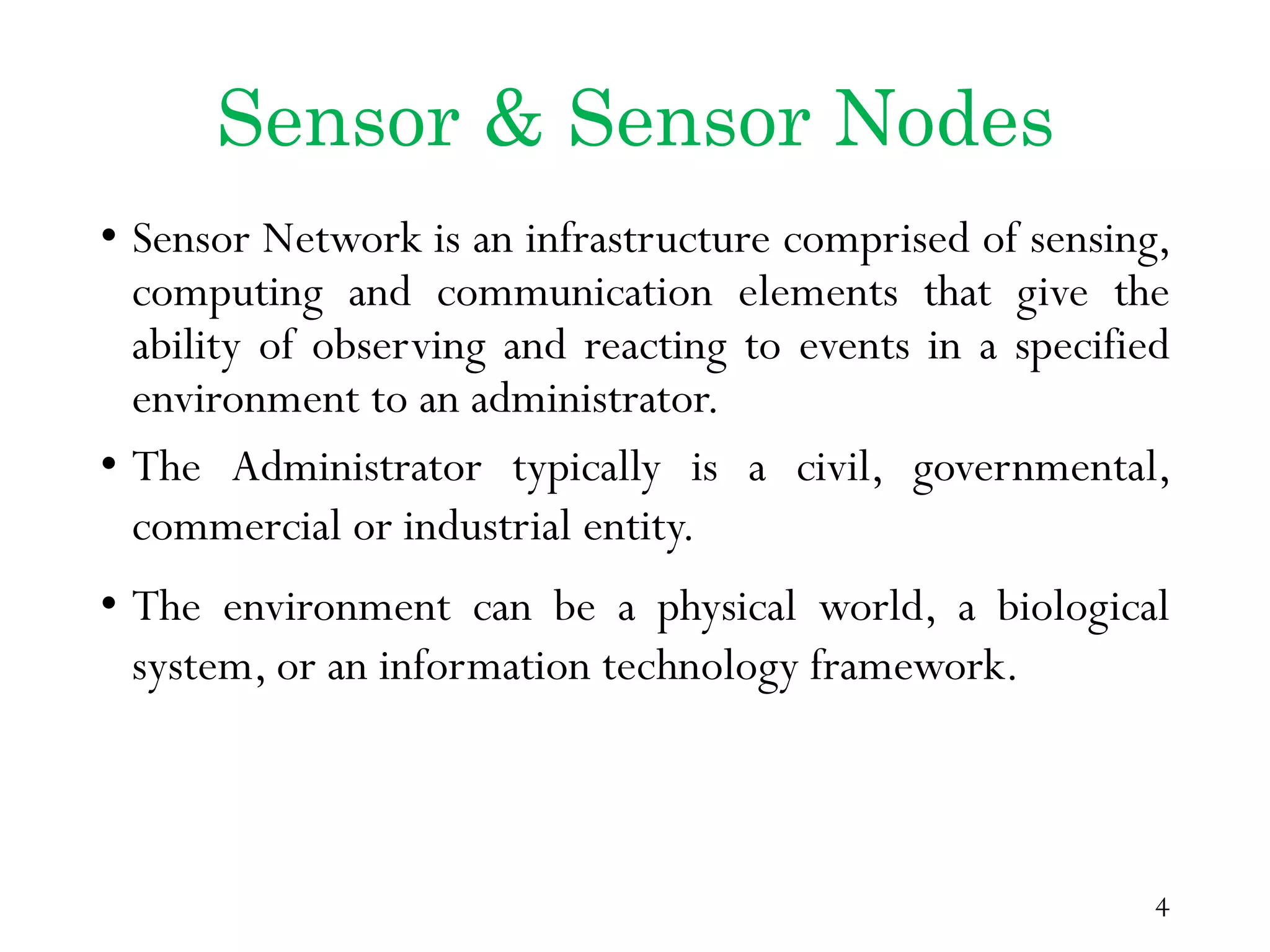 Sensor & Sensor Nodes

• Sensor Network is an infrastructure comprised of sensing, computing and communication elements that give the ability of observing and reacting to events in a specified environment to an administrator.

• The Administrator typically is a civil, governmental, commercial or industrial entity.

• The environment can be a physical world, a biological system, or an information technology framework.

4